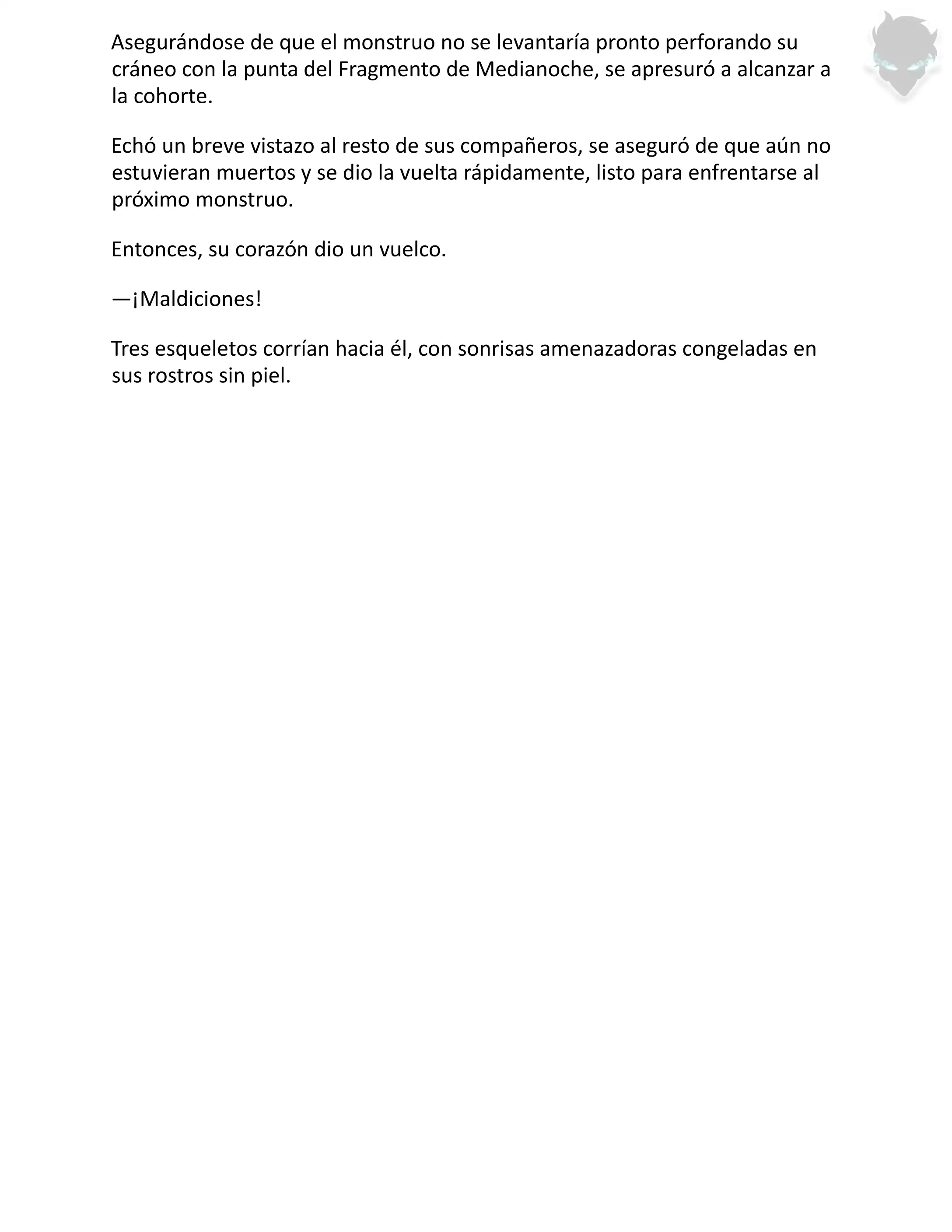 Asegurándose de que el monstruo no se levantaría pronto perforando su cráneo con la punta del Fragmento de Medianoche, se apresuró a alcanzar a la cohorte.

Echó un breve vistazo al resto de sus compañeros, se aseguró de que aún no estuvieran muertos y se dio la vuelta rápidamente, listo para enfrentarse al próximo monstruo.

Entonces, su corazón dio un vuelco.

—¡Maldiciones!

Tres esqueletos corrían hacia él, con sonrisas amenazadoras congeladas en sus rostros sin piel.